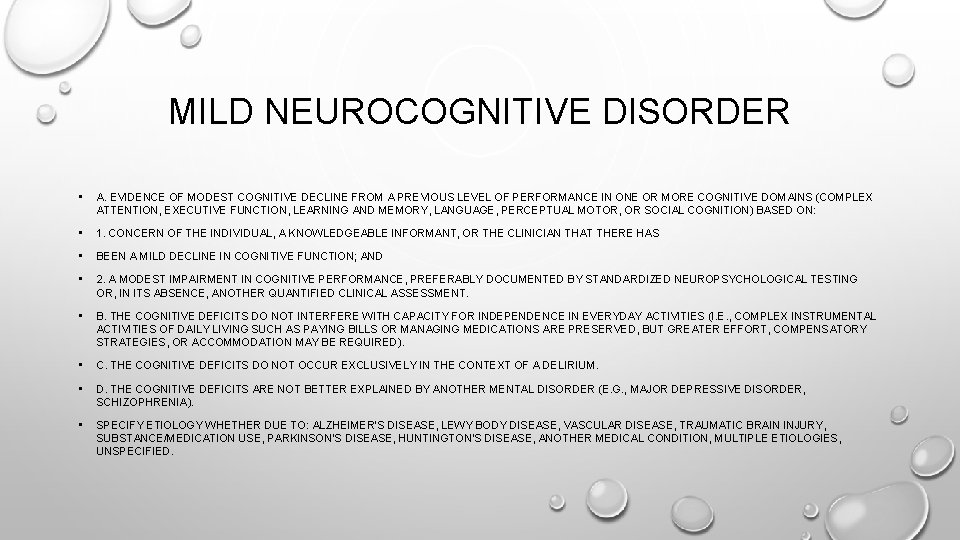 MILD NEUROCOGNITIVE DISORDER

• A. EVIDENCE OF MODEST COGNITIVE DECLINE FROM A PREVIOUS LEVEL OF PERFORMANCE IN ONE OR MORE COGNITIVE DOMAINS (COMPLEX ATTENTION, EXECUTIVE FUNCTION, LEARNING AND MEMORY, LANGUAGE, PERCEPTUAL MOTOR, OR SOCIAL COGNITION) BASED ON:

• 1. CONCERN OF THE INDIVIDUAL, A KNOWLEDGEABLE INFORMANT, OR THE CLINICIAN THAT THERE HAS

• BEEN A MILD DECLINE IN COGNITIVE FUNCTION; AND

• 2. A MODEST IMPAIRMENT IN COGNITIVE PERFORMANCE, PREFERABLY DOCUMENTED BY STANDARDIZED NEUROPSYCHOLOGICAL TESTING OR, IN ITS ABSENCE, ANOTHER QUANTIFIED CLINICAL ASSESSMENT.

• B. THE COGNITIVE DEFICITS DO NOT INTERFERE WITH CAPACITY FOR INDEPENDENCE IN EVERYDAY ACTIVITIES (I.E., COMPLEX INSTRUMENTAL ACTIVITIES OF DAILY LIVING SUCH AS PAYING BILLS OR MANAGING MEDICATIONS ARE PRESERVED, BUT GREATER EFFORT, COMPENSATORY STRATEGIES, OR ACCOMMODATION MAY BE REQUIRED).

• C. THE COGNITIVE DEFICITS DO NOT OCCUR EXCLUSIVELY IN THE CONTEXT OF A DELIRIUM.

• D. THE COGNITIVE DEFICITS ARE NOT BETTER EXPLAINED BY ANOTHER MENTAL DISORDER (E.G., MAJOR DEPRESSIVE DISORDER, SCHIZOPHRENIA).

• SPECIFY ETIOLOGY WHETHER DUE TO: ALZHEIMER'S DISEASE, LEWY BODY DISEASE, VASCULAR DISEASE, TRAUMATIC BRAIN INJURY, SUBSTANCE/MEDICATION USE, PARKINSON'S DISEASE, HUNTINGTON'S DISEASE, ANOTHER MEDICAL CONDITION, MULTIPLE ETIOLOGIES, UNSPECIFIED.